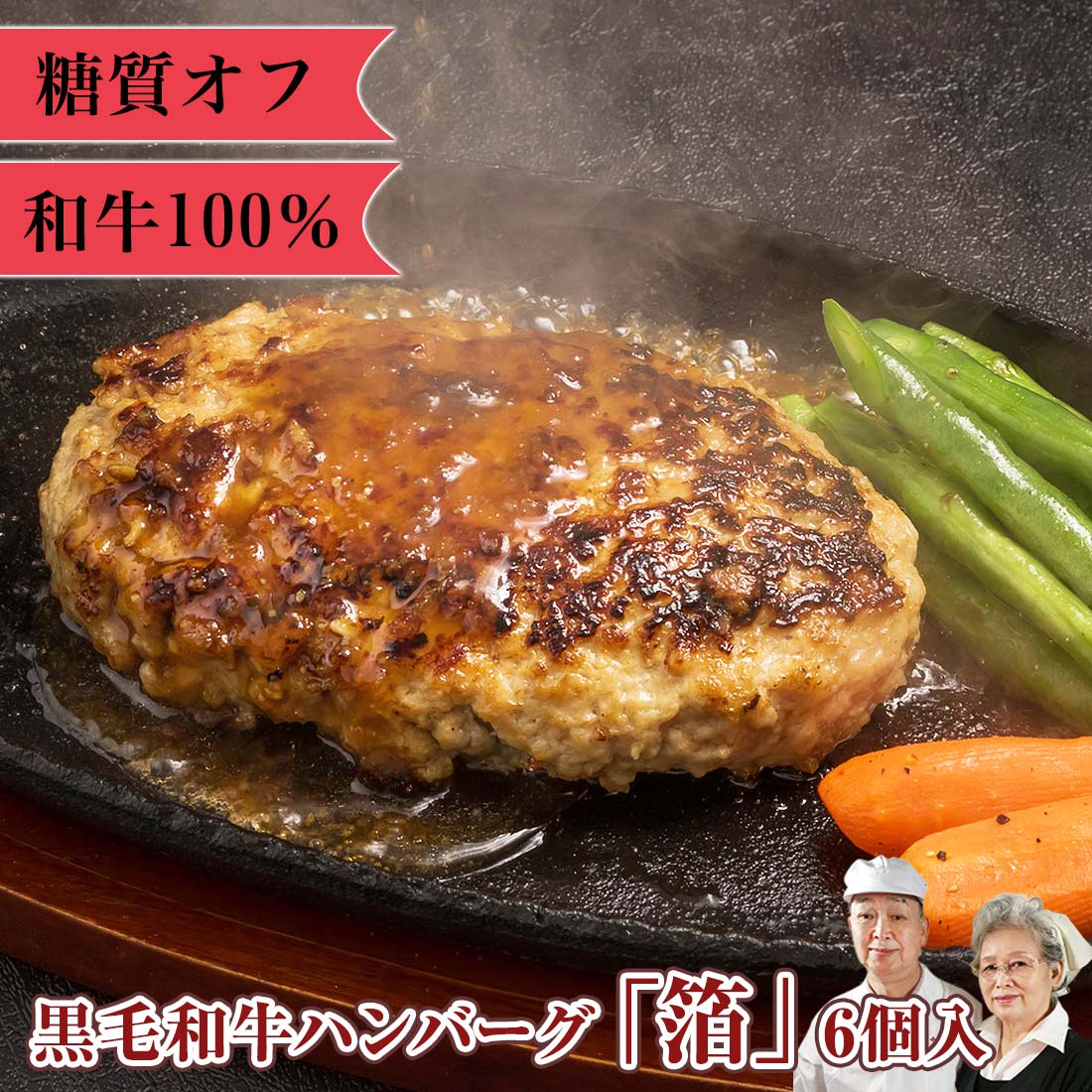 糖質オフ

和牛100%

黒毛和牛ハンバーグ「箔」6個入